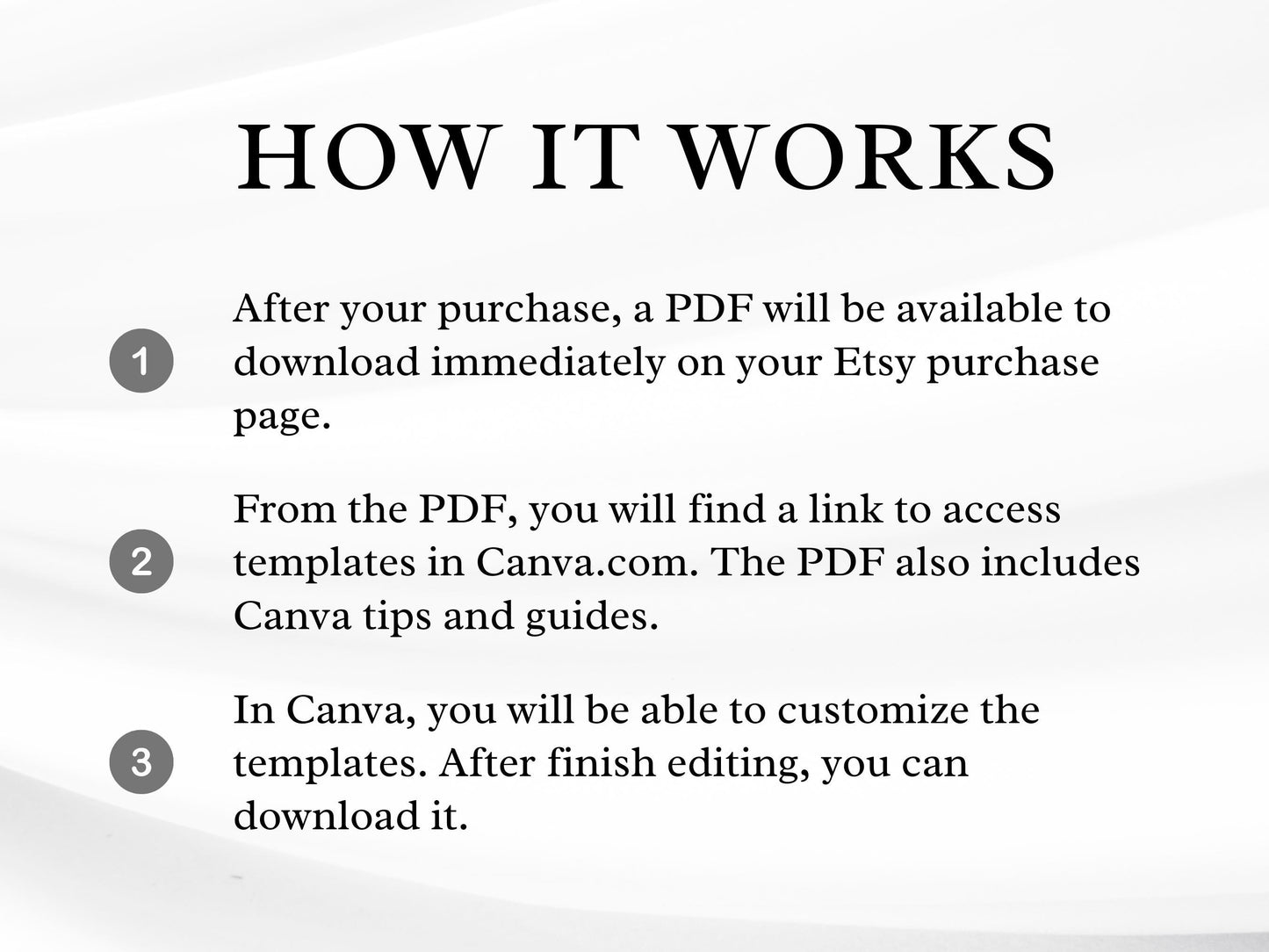 HOW IT WORKS

1

After your purchase, a PDF will be available to download immediately on your Etsy purchase page.

2

From the PDF, you will find a link to access templates in Canva.com. The PDF also includes Canva tips and guides.

3

In Canva, you will be able to customize the templates. After finish editing, you can download it.